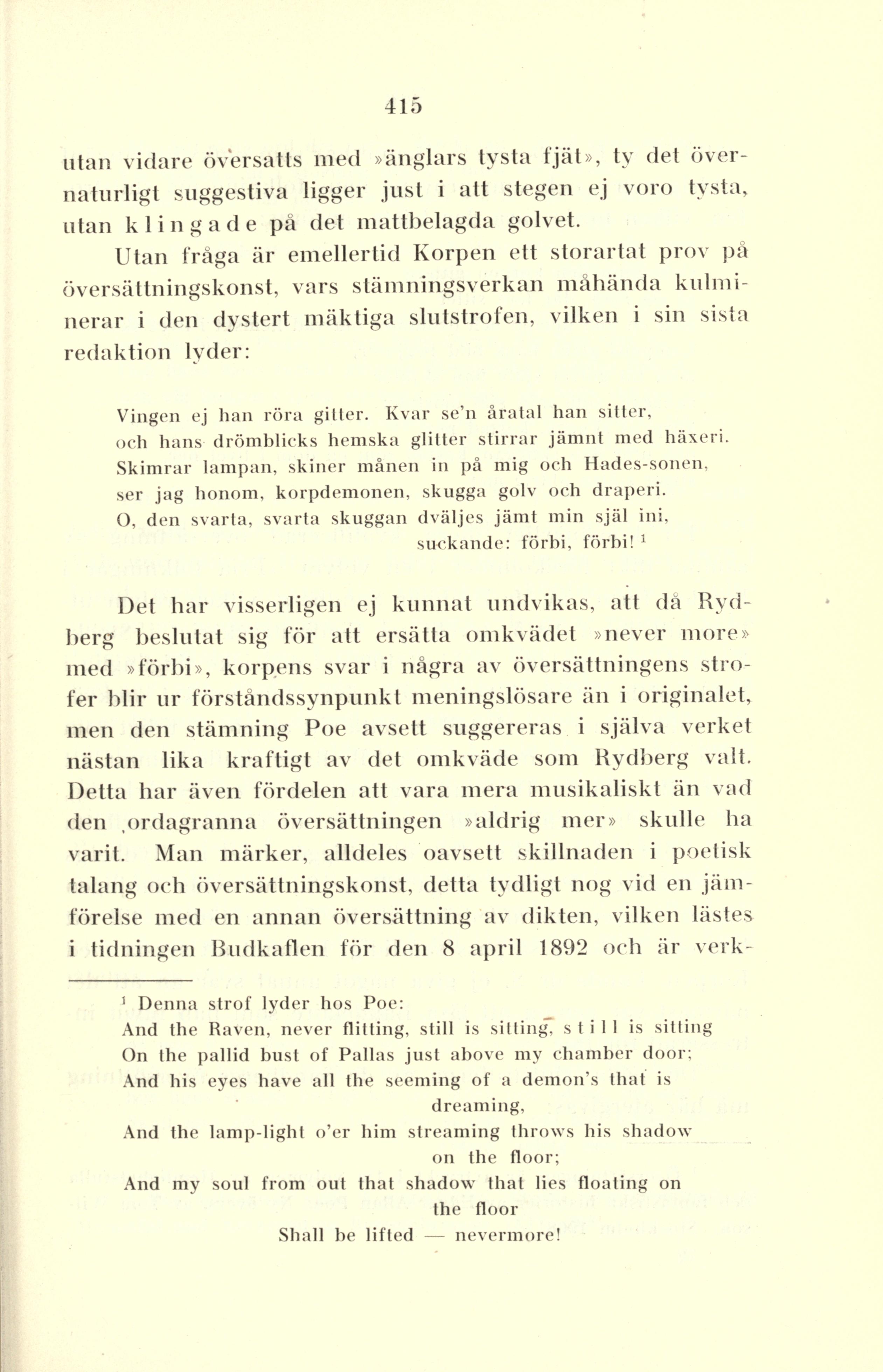 415

utan vidare översatts med »änglars tysta fjät», ty det övernaturligt suggestiva ligger just i att stegen ej voro tysta, utan klingade på det mattbelagda golvet.

Utan fråga är emellertid Korpen ett storartat prov på översättningskonst, vars stämningsverkan måhända kulminerar i den dystert mäktiga slutstrofen, vilken i sin sista redaktion lyder:

Vingen ej han röra gitter. Kvar se'n åratal han sitter,
och hans drömblicks hemska glitter stirrar jämnt med häxeri.
Skimrar lampan, skiner månen in på mig och Hades-sonen,
ser jag honom, korpdemonen, skugga golv och draperi.
O, den svarta, svarta skuggan dväljes jämt min själ ini,
suckande: förbi, förbi! $^1$

Det har visserligen ej kunnat undvikas, att då Rydberg beslutat sig för att ersätta omkvädet »never more» med »förbi», korpens svar i några av översättningens strofer blir ur förståndssynpunkt meningslösare än i originalet, men den stämning Poe avsett suggereras i själva verket nästan lika kraftigt av det omkväde som Rydberg valt. Detta har även fördelen att vara mera musikaliskt än vad den ordagranna översättningen »aldrig mer» skulle ha varit. Man märker, alldeles oavsett skillnaden i poetisk talang och översättningskonst, detta tydligt nog vid en jämförelse med en annan översättning av dikten, vilken lästes i tidningen Budkaflen för den 8 april 1892 och är verk-

$^1$ Denna strof lyder hos Poe:
And the Raven, never flitting, still is sitting, still is sitting
On the pallid bust of Pallas just above my chamber door;
And his eyes have all the seeming of a demon's that is dreaming,
And the lamp-light o'er him streaming throws his shadow on the floor;
And my soul from out that shadow that lies floating on the floor
Shall be lifted — nevermore!